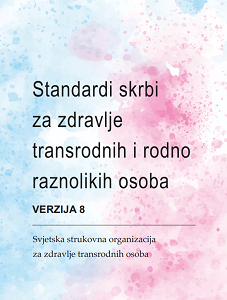 Standardi skrbi za zdravlje transrodnih i rodno raznolikih osoba

VERZIJA 8

Svjetska strukovna organizacija za zdravlje transrodnih osoba